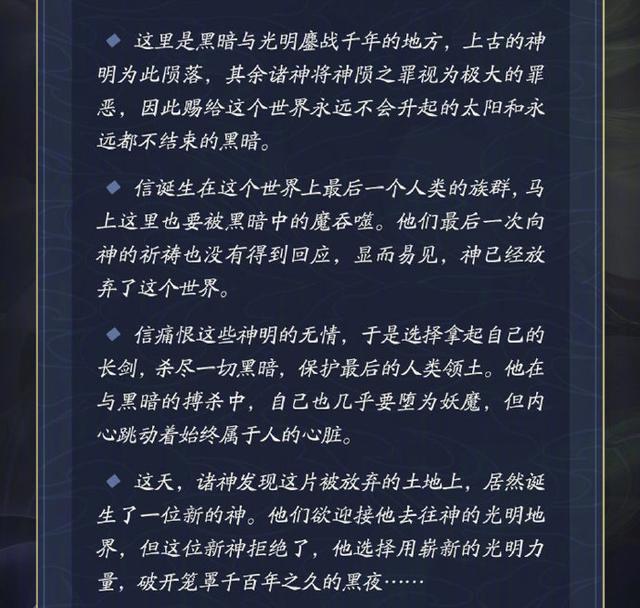 ◆ 这里是黑暗与光明鏖战千年的地方，上古的神明为此陨落，其余诸神将神陨之罪视为极大的罪恶，因此赐给这个世界永远不会升起的太阳和永远都不结束的黑暗。

◆ 信诞生在这个世界上最后一个人类的族群，马上这里也要被黑暗中的魔吞噬。他们最后一次向神的祈祷也没有得到回应，显而易见，神已经放弃了这个世界。

◆ 信痛恨这些神明的无情，于是选择拿起自己的长剑，杀尽一切黑暗，保护最后的人类领土。他在与黑暗的搏杀中，自己也几乎要堕为妖魔，但内心跳动着始终属于人的心脏。

◆ 这天，诸神发现这片被放弃的土地上，居然诞生了一位新的神。他们欲迎接他去往神的光明地界，但这位新神拒绝了，他选择用崭新的光明力量，破开笼罩千百年之久的黑夜……